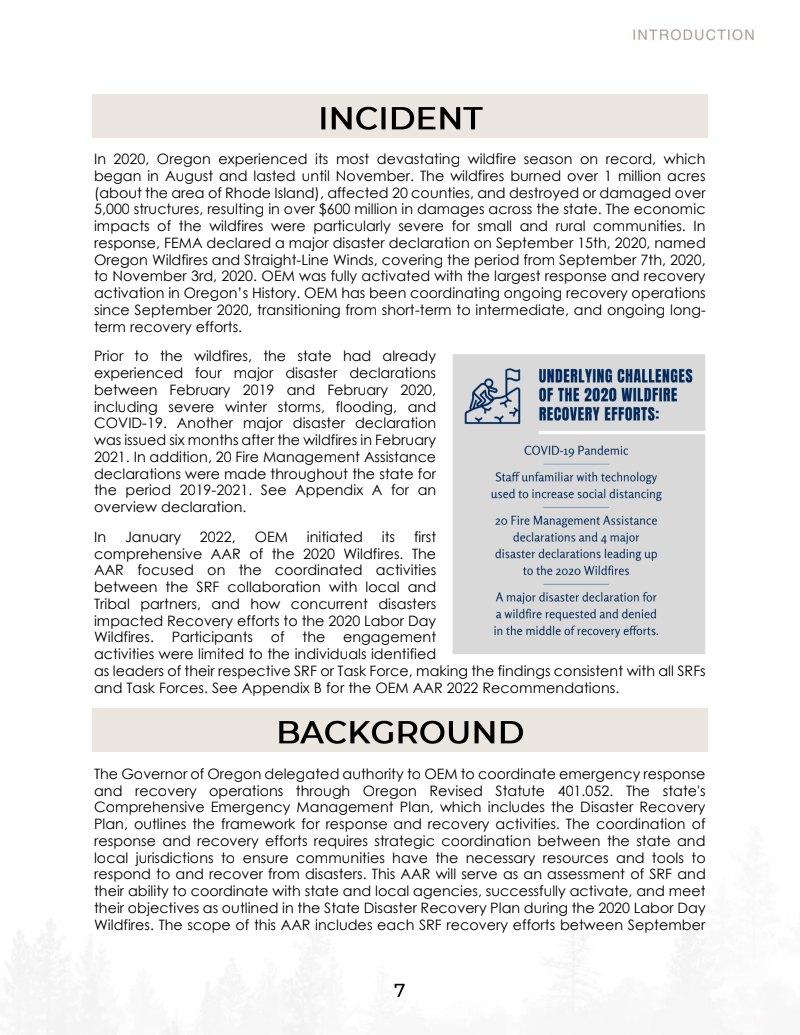 INTRODUCTION

INCIDENT

In 2020, Oregon experienced its most devastating wildfire season on record, which began in August and lasted until November. The wildfires burned over 1 million acres (about the area of Rhode Island), affected 20 counties, and destroyed or damaged over 5,000 structures, resulting in over $600 million in damages across the state. The economic impacts of the wildfires were particularly severe for small and rural communities. In response, FEMA declared a major disaster declaration on September 15th, 2020, named Oregon Wildfires and Straight-Line Winds, covering the period from September 7th, 2020, to November 3rd, 2020. OEM was fully activated with the largest response and recovery activation in Oregon's History. OEM has been coordinating ongoing recovery operations since September 2020, transitioning from short-term to intermediate, and ongoing long-term recovery efforts.

Prior to the wildfires, the state had already experienced four major disaster declarations between February 2019 and February 2020, including severe winter storms, flooding, and COVID-19. Another major disaster declaration was issued six months after the wildfires in February 2021. In addition, 20 Fire Management Assistance declarations were made throughout the state for the period 2019-2021. See Appendix A for an overview declaration.

In January 2022, OEM initiated its first comprehensive AAR of the 2020 Wildfires. The AAR focused on the coordinated activities between the SRF collaboration with local and Tribal partners, and how concurrent disasters impacted Recovery efforts to the 2020 Labor Day Wildfires. Participants of the engagement activities were limited to the individuals identified as leaders of their respective SRF or Task Force, making the findings consistent with all SRFs and Task Forces. See Appendix B for the OEM AAR 2022 Recommendations.

UNDERLYING CHALLENGES OF THE 2020 WILDFIRE RECOVERY EFFORTS:

COVID-19 Pandemic

Staff unfamiliar with technology used to increase social distancing

20 Fire Management Assistance declarations and 4 major disaster declarations leading up to the 2020 Wildfires

A major disaster declaration for a wildfire requested and denied in the middle of recovery efforts.

BACKGROUND

The Governor of Oregon delegated authority to OEM to coordinate emergency response and recovery operations through Oregon Revised Statute 401.052. The state's Comprehensive Emergency Management Plan, which includes the Disaster Recovery Plan, outlines the framework for response and recovery activities. The coordination of response and recovery efforts requires strategic coordination between the state and local jurisdictions to ensure communities have the necessary resources and tools to respond to and recover from disasters. This AAR will serve as an assessment of SRF and their ability to coordinate with state and local agencies, successfully activate, and meet their objectives as outlined in the State Disaster Recovery Plan during the 2020 Labor Day Wildfires. The scope of this AAR includes each SRF recovery efforts between September

7